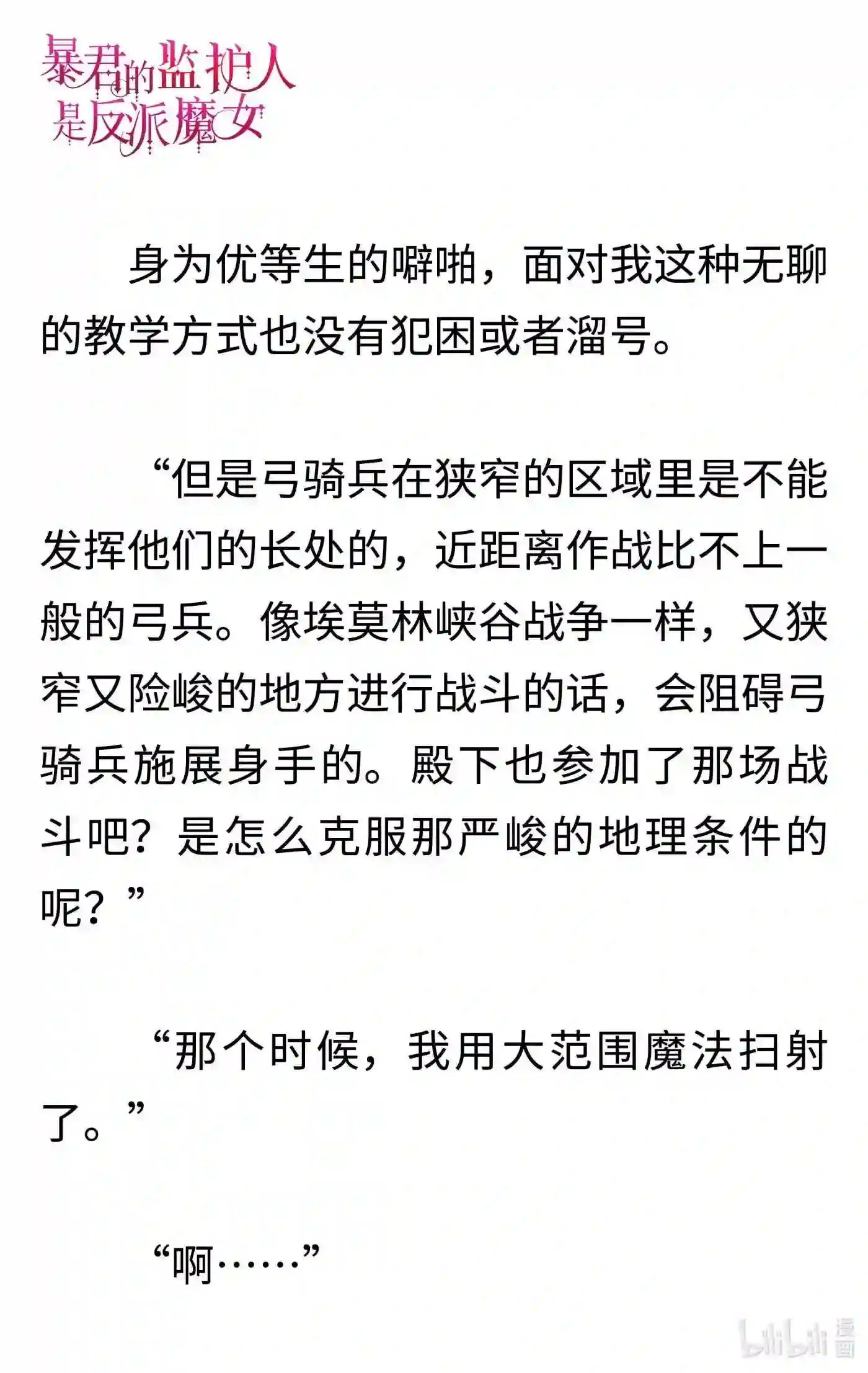 暴君的监护人是反派魔女

身为优等生的噼啪，面对我这种无聊的教学方式也没有犯困或者溜号。

“但是弓骑兵在狭窄的区域里是不能发挥他们的长处的，近距离作战比不上一般的弓兵。像埃莫林峡谷战争一样，又狭窄又险峻的地方进行战斗的话，会阻碍弓骑兵施展身手的。殿下也参加了那场战斗吧？是怎么克服那严峻的地理条件的呢？”

“那个时候，我用大范围魔法扫射了。”

“啊……”

bilibili 漫画